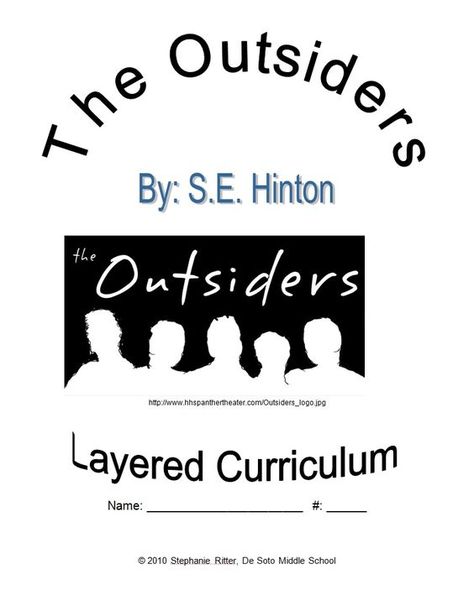 The Outsiders

By: S.E. Hinton

the Outsiders

http://www.hhspanthertheater.com/Outsiders_logo.jpg

Layered Curriculum

Name: ______________________ #: ______

© 2010 Stephanie Ritter, De Soto Middle School